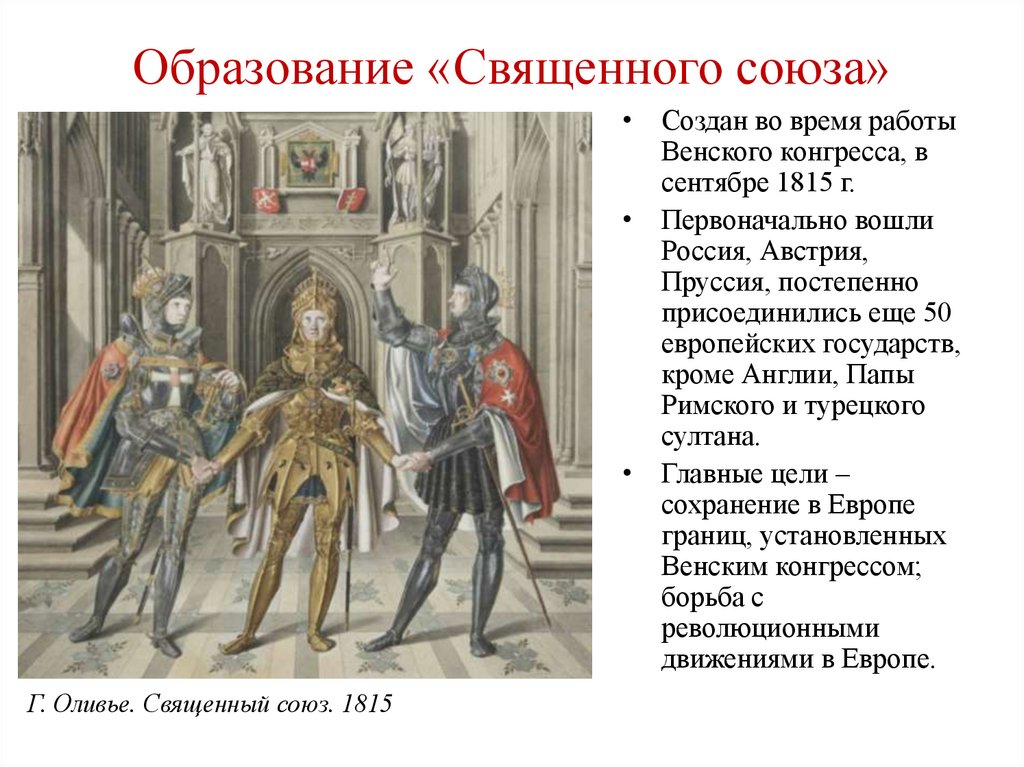 Образование «Священного союза»

Г. Оливье. Священный союз. 1815

• Создан во время работы Венского конгресса, в сентябре 1815 г.

• Первоначально вошли Россия, Австрия, Пруссия, постепенно присоединились еще 50 европейских государств, кроме Англии, Папы Римского и турецкого султана.

• Главные цели – сохранение в Европе границ, установленных Венским конгрессом; борьба с революционными движениями в Европе.